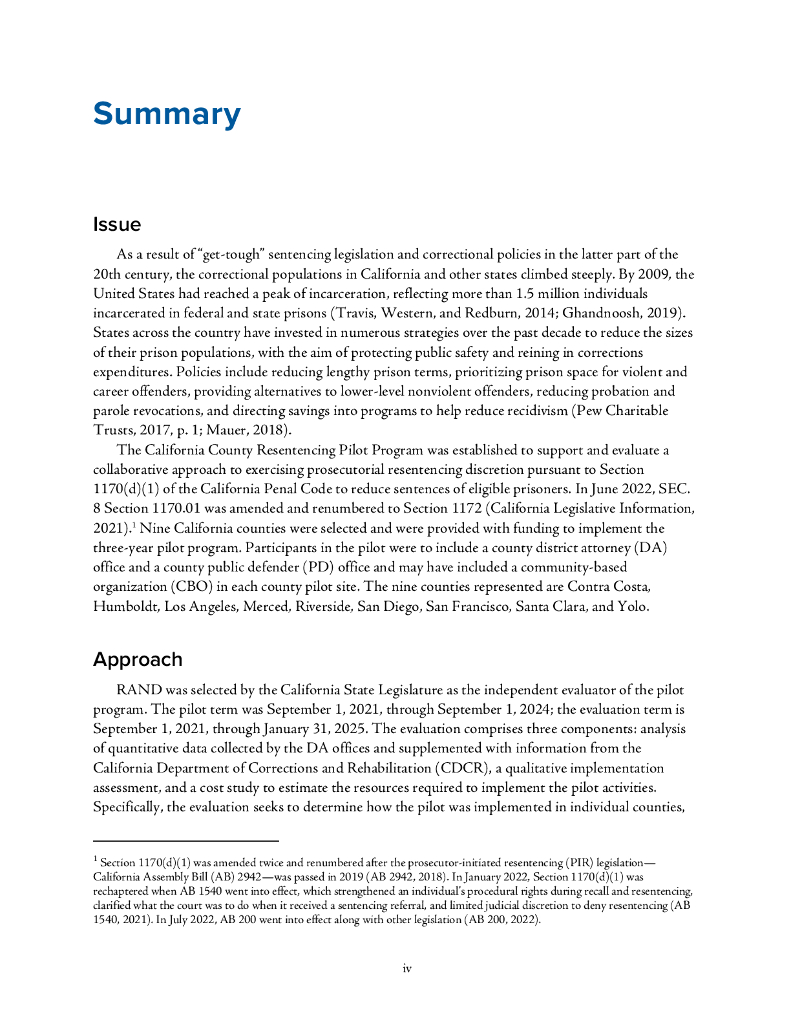 Summary

Issue

As a result of "get-tough" sentencing legislation and correctional policies in the latter part of the 20th century, the correctional populations in California and other states climbed steeply. By 2009, the United States had reached a peak of incarceration, reflecting more than 1.5 million individuals incarcerated in federal and state prisons (Travis, Western, and Redburn, 2014; Ghandnoosh, 2019). States across the country have invested in numerous strategies over the past decade to reduce the sizes of their prison populations, with the aim of protecting public safety and reining in corrections expenditures. Policies include reducing lengthy prison terms, prioritizing prison space for violent and career offenders, providing alternatives to lower-level nonviolent offenders, reducing probation and parole revocations, and directing savings into programs to help reduce recidivism (Pew Charitable Trusts, 2017, p. 1; Mauer, 2018).

The California County Resentencing Pilot Program was established to support and evaluate a collaborative approach to exercising prosecutorial resentencing discretion pursuant to Section 1170(d)(1) of the California Penal Code to reduce sentences of eligible prisoners. In June 2022, SEC. 8 Section 1170.01 was amended and renumbered to Section 1172 (California Legislative Information, 2021).$^1$ Nine California counties were selected and were provided with funding to implement the three-year pilot program. Participants in the pilot were to include a county district attorney (DA) office and a county public defender (PD) office and may have included a community-based organization (CBO) in each county pilot site. The nine counties represented are Contra Costa, Humboldt, Los Angeles, Merced, Riverside, San Diego, San Francisco, Santa Clara, and Yolo.

Approach

RAND was selected by the California State Legislature as the independent evaluator of the pilot program. The pilot term was September 1, 2021, through September 1, 2024; the evaluation term is September 1, 2021, through January 31, 2025. The evaluation comprises three components: analysis of quantitative data collected by the DA offices and supplemented with information from the California Department of Corrections and Rehabilitation (CDCR), a qualitative implementation assessment, and a cost study to estimate the resources required to implement the pilot activities. Specifically, the evaluation seeks to determine how the pilot was implemented in individual counties,

$^1$ Section 1170(d)(1) was amended twice and renumbered after the prosecutor-initiated resentencing (PIR) legislation—California Assembly Bill (AB) 2942—was passed in 2019 (AB 2942, 2018). In January 2022, Section 1170(d)(1) was rechaptered when AB 1540 went into effect, which strengthened an individual's procedural rights during recall and resentencing, clarified what the court was to do when it received a sentencing referral, and limited judicial discretion to deny resentencing (AB 1540, 2021). In July 2022, AB 200 went into effect along with other legislation (AB 200, 2022).

iv